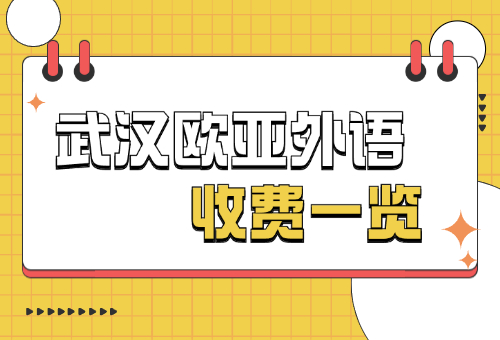 武汉欧亚外语
收费一览